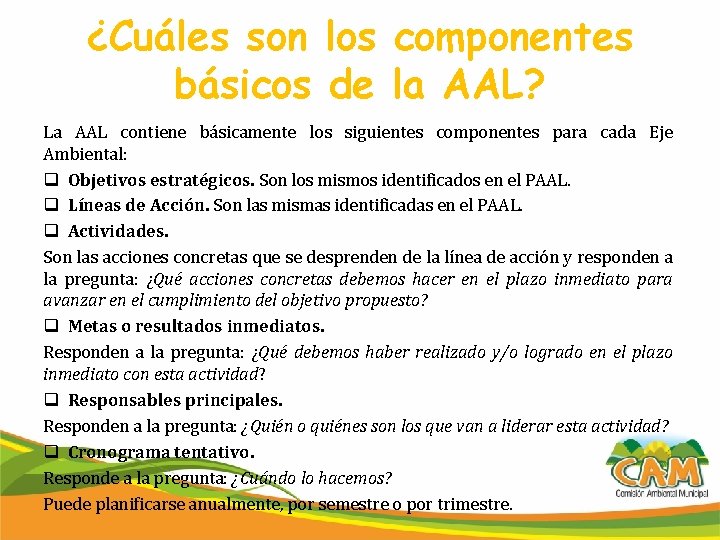 ¿Cuáles son los componentes básicos de la AAL?

La AAL contiene básicamente los siguientes componentes para cada Eje Ambiental:

❑ Objetivos estratégicos. Son los mismos identificados en el PAAL.

❑ Líneas de Acción. Son las mismas identificadas en el PAAL.

❑ Actividades.

Son las acciones concretas que se desprenden de la línea de acción y responden a la pregunta: ¿Qué acciones concretas debemos hacer en el plazo inmediato para avanzar en el cumplimiento del objetivo propuesto?

❑ Metas o resultados inmediatos.

Responden a la pregunta: ¿Qué debemos haber realizado y/o logrado en el plazo inmediato con esta actividad?

❑ Responsables principales.

Responden a la pregunta: ¿Quién o quiénes son los que van a liderar esta actividad?

❑ Cronograma tentativo.

Responde a la pregunta: ¿Cuándo lo hacemos?

Puede planificarse anualmente, por semestre o por trimestre.

CAM
Comisión Ambiental Municipal